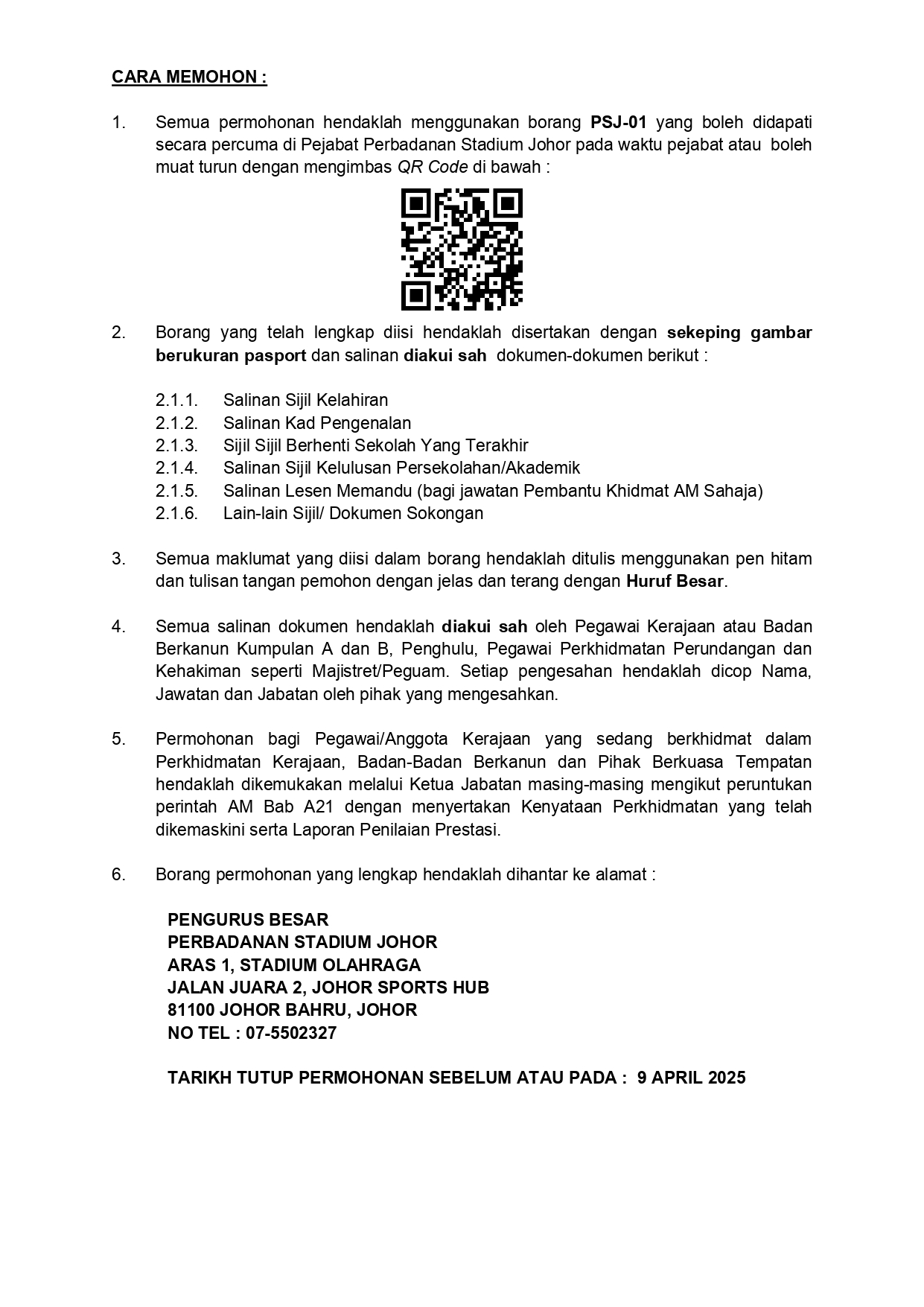 CARA MEMOHON :

1. Semua permohonan hendaklah menggunakan borang PSJ-01 yang boleh didapati secara percuma di Pejabat Perbadanan Stadium Johor pada waktu pejabat atau boleh muat turun dengan mengimbas QR Code di bawah :

2. Borang yang telah lengkap diisi hendaklah disertakan dengan sekeping gambar berukuran pasport dan salinan diakui sah dokumen-dokumen berikut :

2.1.1. Salinan Sijil Kelahiran
2.1.2. Salinan Kad Pengenalan
2.1.3. Sijil Sijil Berhenti Sekolah Yang Terakhir
2.1.4. Salinan Sijil Kelulusan Persekolahan/Akademik
2.1.5. Salinan Lesen Memandu (bagi jawatan Pembantu Khidmat AM Sahaja)
2.1.6. Lain-lain Sijil/ Dokumen Sokongan

3. Semua maklumat yang diisi dalam borang hendaklah ditulis menggunakan pen hitam dan tulisan tangan pemohon dengan jelas dan terang dengan Huruf Besar.

4. Semua salinan dokumen hendaklah diakui sah oleh Pegawai Kerajaan atau Badan Berkanun Kumpulan A dan B, Penghulu, Pegawai Perkhidmatan Perundangan dan Kehakiman seperti Majistret/Peguam. Setiap pengesahan hendaklah dicop Nama, Jawatan dan Jabatan oleh pihak yang mengesahkan.

5. Permohonan bagi Pegawai/Anggota Kerajaan yang sedang berkhidmat dalam Perkhidmatan Kerajaan, Badan-Badan Berkanun dan Pihak Berkuasa Tempatan hendaklah dikemukakan melalui Ketua Jabatan masing-masing mengikut peruntukan perintah AM Bab A21 dengan menyertakan Kenyataan Perkhidmatan yang telah dikemaskini serta Laporan Penilaian Prestasi.

6. Borang permohonan yang lengkap hendaklah dihantar ke alamat :

PENGURUS BESAR
PERBADANAN STADIUM JOHOR
ARAS 1, STADIUM OLAHRAGA
JALAN JUARA 2, JOHOR SPORTS HUB
81100 JOHOR BAHRU, JOHOR
NO TEL : 07-5502327

TARIKH TUTUP PERMOHONAN SEBELUM ATAU PADA : 9 APRIL 2025